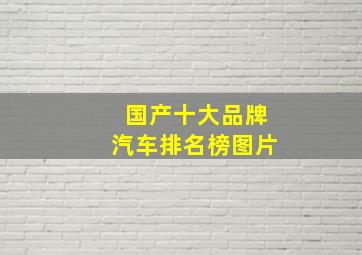 国产十大品牌
汽车排名榜图片